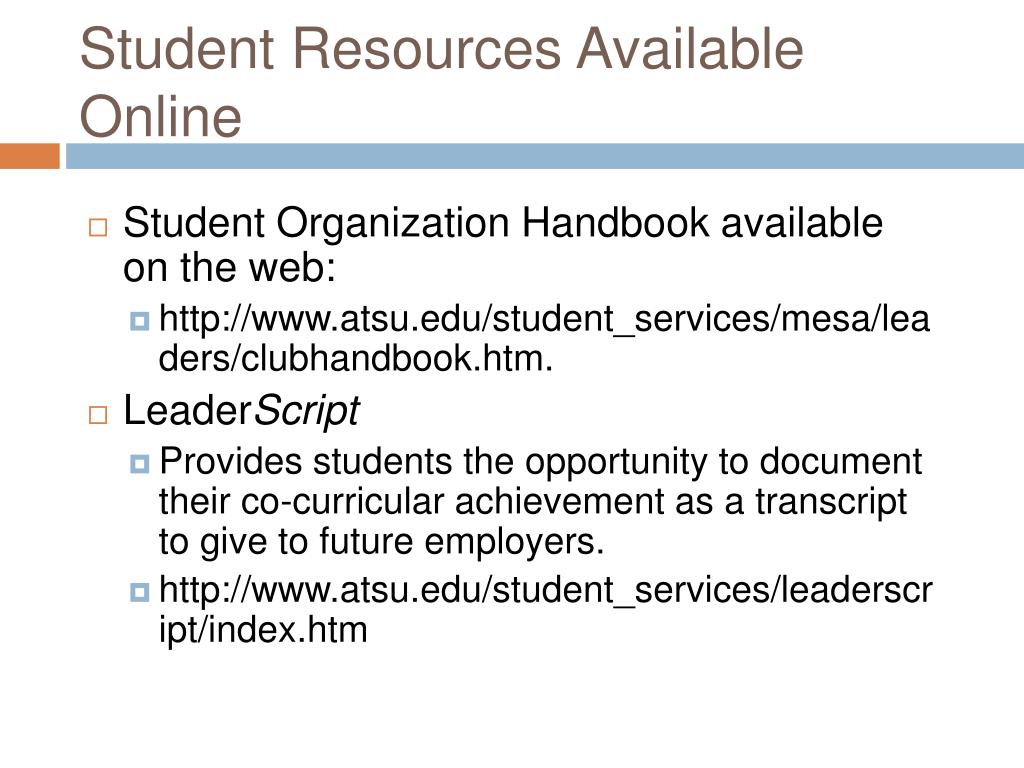 Student Resources Available Online

Student Organization Handbook available on the web:

http://www.atsu.edu/student_services/mesa/leaders/clubhandbook.htm.

LeaderScript

Provides students the opportunity to document their co-curricular achievement as a transcript to give to future employers.

http://www.atsu.edu/student_services/leaderscript/index.htm